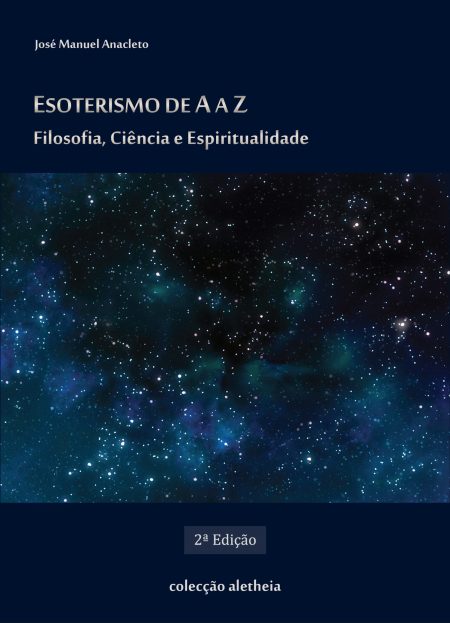 José Manuel Anacleto

ESOTERISMO DE A A Z

Filosofia, Ciência e Espiritualidade

2ª Edição

colecção aletheia